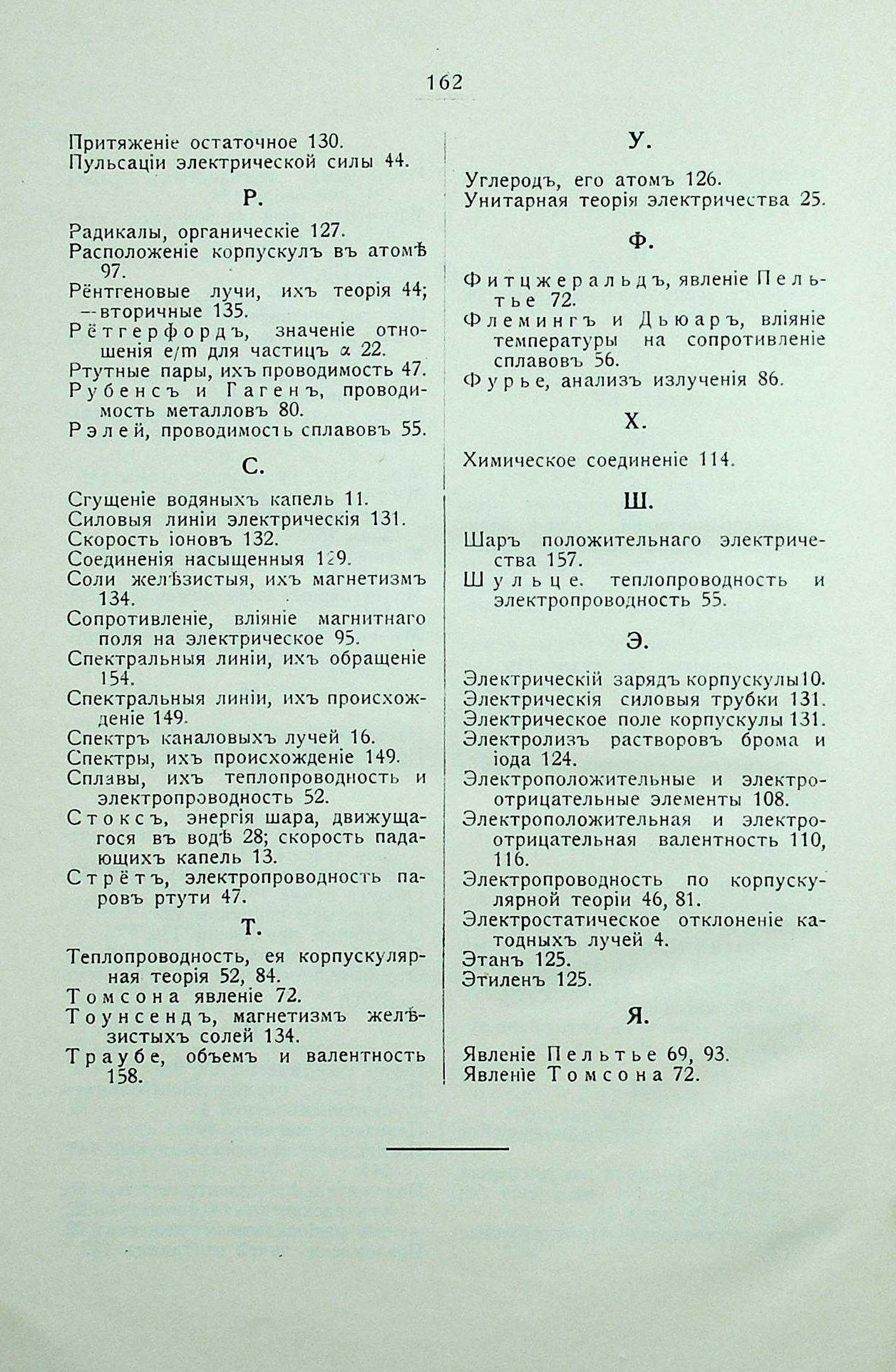 162

Притяженіе остаточное 130.
Пульсаціи электрической силы 44.

Р.

Радикалы, органическіе 127.
Расположеніе корпускулъ въ атомѣ 97.
Рёнтгеновые лучи, ихъ теорія 44; — вторичные 135.
Рётгерфордъ, значеніе отношенія $e/m$ для частицъ $\alpha$ 22.
Ртутные пары, ихъ проводимость 47.
Рубенсъ и Гагенъ, проводимость металловъ 80.
Рэлей, проводимость сплавовъ 55.

С.

Сгущеніе водяныхъ капель 11.
Силовыя линіи электрическія 131.
Скорость іоновъ 132.
Соединенія насыщенныя 129.
Соли желѣзистыя, ихъ магнетизмъ 134.
Сопротивленіе, вліяніе магнитнаго поля на электрическое 95.
Спектральныя линіи, ихъ обращеніе 154.
Спектральныя линіи, ихъ происхожденіе 149.
Спектръ каналовыхъ лучей 16.
Спектры, ихъ происхожденіе 149.
Сплавы, ихъ теплопроводность и электропроводность 52.
Стоксъ, энергія шара, движущагося въ водѣ 28; скорость падающихъ капель 13.
Стрётъ, электропроводность паровъ ртути 47.

Т.

Теплопроводность, ея корпускулярная теорія 52, 84.
Томсона явленіе 72.
Тоунсендъ, магнетизмъ желѣзистыхъ солей 134.
Траубе, объемъ и валентность 158.

У.

Углеродъ, его атомъ 126.
Унитарная теорія электричества 25.

Ф.

Фитцжеральдъ, явленіе Пельтье 72.
Флемингъ и Дьюаръ, вліяніе температуры на сопротивленіе сплавовъ 56.
Фурье, анализъ излученія 86.

Х.

Химическое соединеніе 114.

Ш.

Шаръ положительнаго электричества 157.
Шульце, теплопроводность и электропроводность 55.

Э.

Электрическій зарядъ корпускулы 10.
Электрическія силовыя трубки 131.
Электрическое поле корпускулы 131.
Электролизъ растворовъ брома и іода 124.
Электроположительные и электроотрицательные элементы 108.
Электроположительная и электроотрицательная валентность 110, 116.
Электропроводность по корпускулярной теоріи 46, 81.
Электростатическое отклоненіе катодныхъ лучей 4.
Этанъ 125.
Этиленъ 125.

Я.

Явленіе Пельтье 69, 93.
Явленіе Томсона 72.